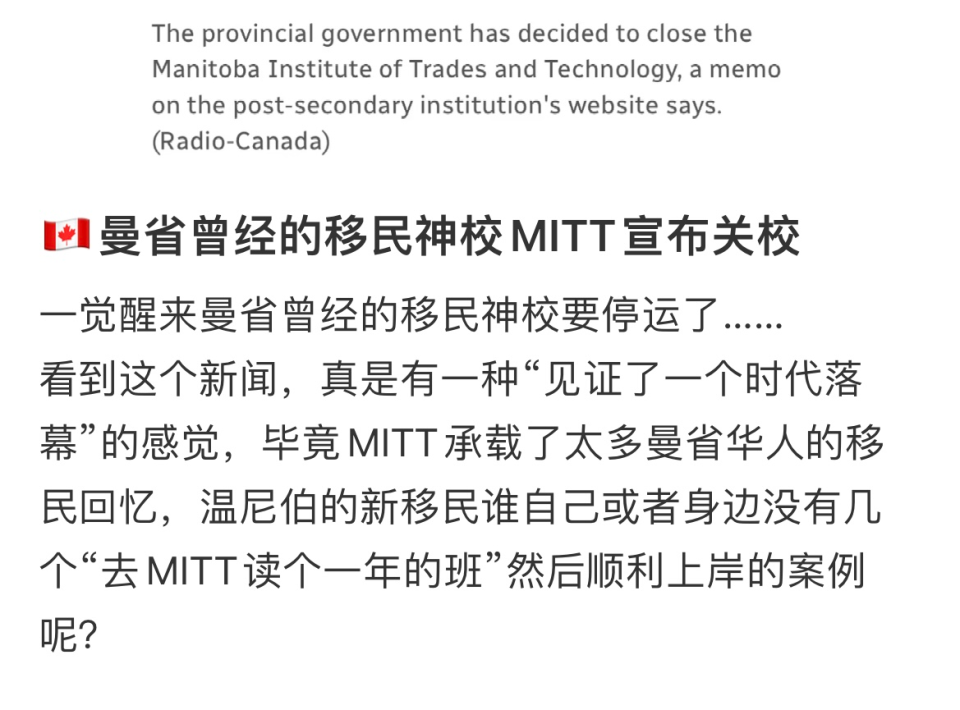 The provincial government has decided to close the Manitoba Institute of Trades and Technology, a memo on the post-secondary institution's website says. (Radio-Canada)

🇨🇦曼省曾经的移民神校MITT宣布关校

一觉醒来曼省曾经的移民神校要停运了……
看到这个新闻，真是有一种“见证了一个时代落幕”的感觉，毕竟MITT承载了太多曼省华人的移民回忆，温尼伯的新移民谁自己或者身边没有几个“去MITT读个一年的班”然后顺利上岸的案例呢？